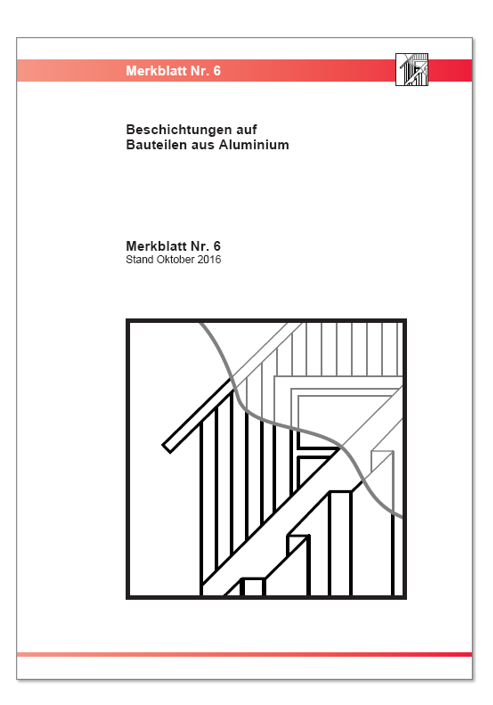 Merkblatt Nr. 6

Beschichtungen auf
Bauteilen aus Aluminium

Merkblatt Nr. 6
Stand Oktober 2016